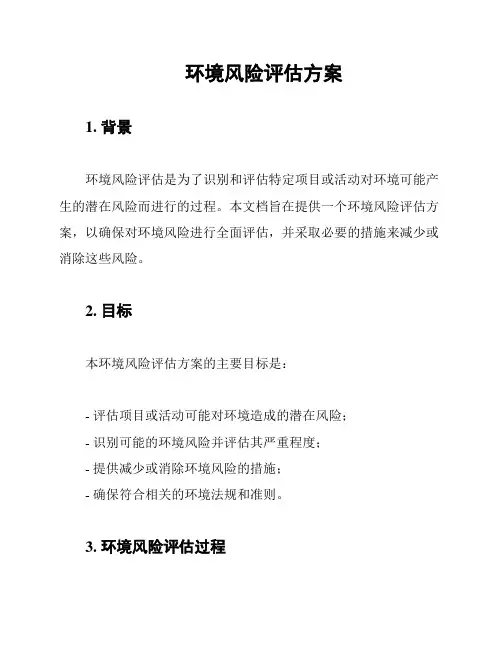 环境风险评估方案

1. 背景

环境风险评估是为了识别和评估特定项目或活动对环境可能产生的潜在风险而进行的过程。本文档旨在提供一个环境风险评估方案，以确保对环境风险进行全面评估，并采取必要的措施来减少或消除这些风险。

2. 目标

本环境风险评估方案的主要目标是：

- 评估项目或活动可能对环境造成的潜在风险；
- 识别可能的环境风险并评估其严重程度；
- 提供减少或消除环境风险的措施；
- 确保符合相关的环境法规和准则。

3. 环境风险评估过程